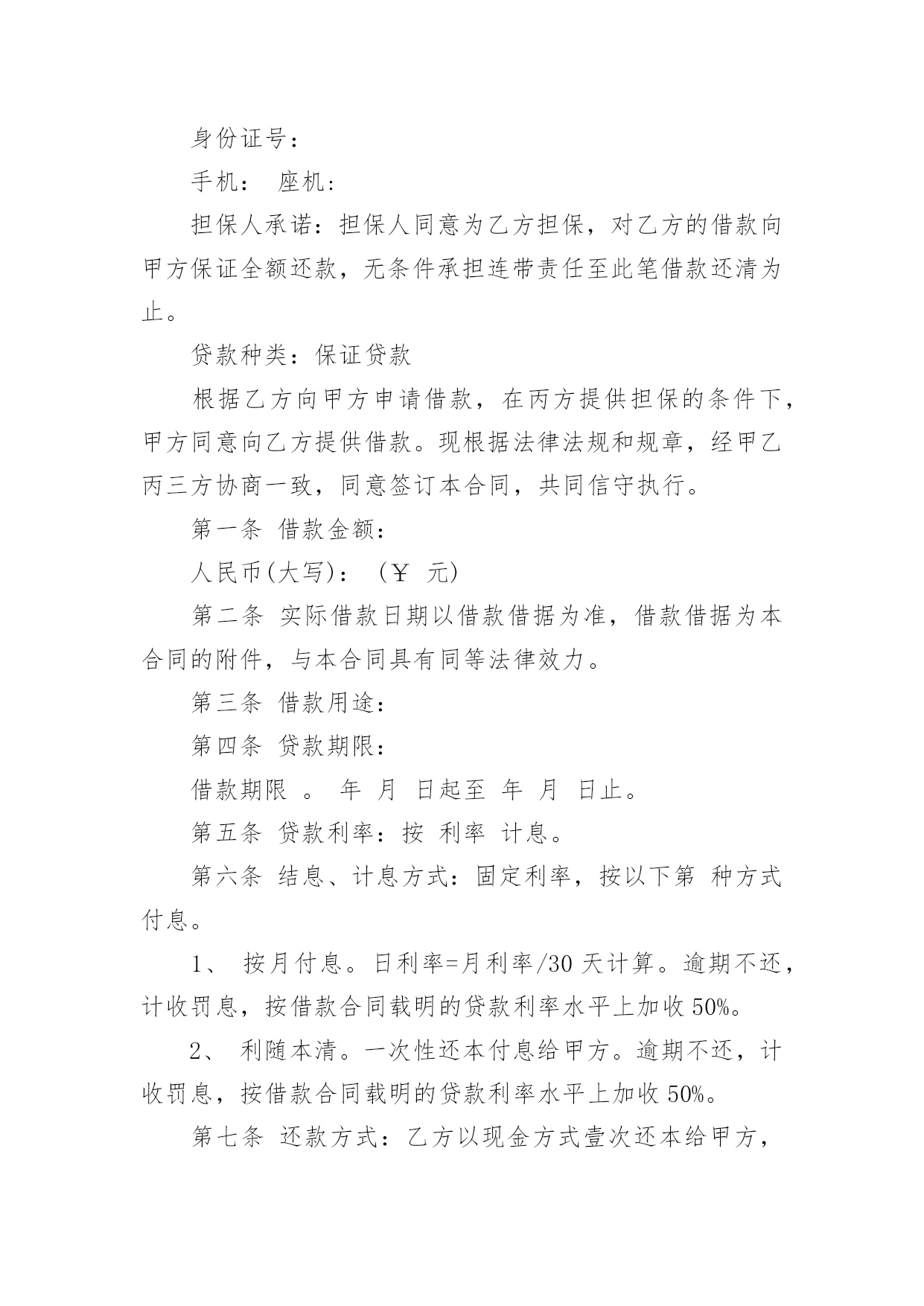 身份证号：

手机： 座机：

担保人承诺：担保人同意为乙方担保，对乙方的借款向甲方保证全额还款，无条件承担连带责任至此笔借款还清为止。

贷款种类：保证贷款

根据乙方向甲方申请借款，在丙方提供担保的条件下，甲方同意向乙方提供借款。现根据法律法规和规章，经甲乙丙三方协商一致，同意签订本合同，共同信守执行。

第一条 借款金额：

人民币(大写)： (￥ 元)

第二条 实际借款日期以借款借据为准，借款借据为本合同的附件，与本合同具有同等法律效力。

第三条 借款用途：

第四条 贷款期限：

借款期限 。 年 月 日起至 年 月 日止。

第五条 贷款利率：按 利率 计息。

第六条 结息、计息方式：固定利率，按以下第 种方式付息。

1、 按月付息。日利率=月利率/30 天计算。逾期不还，计收罚息，按借款合同载明的贷款利率水平上加收 50%。

2、 利随本清。一次性还本付息给甲方。逾期不还，计收罚息，按借款合同载明的贷款利率水平上加收 50%。

第七条 还款方式：乙方以现金方式壹次还本给甲方，